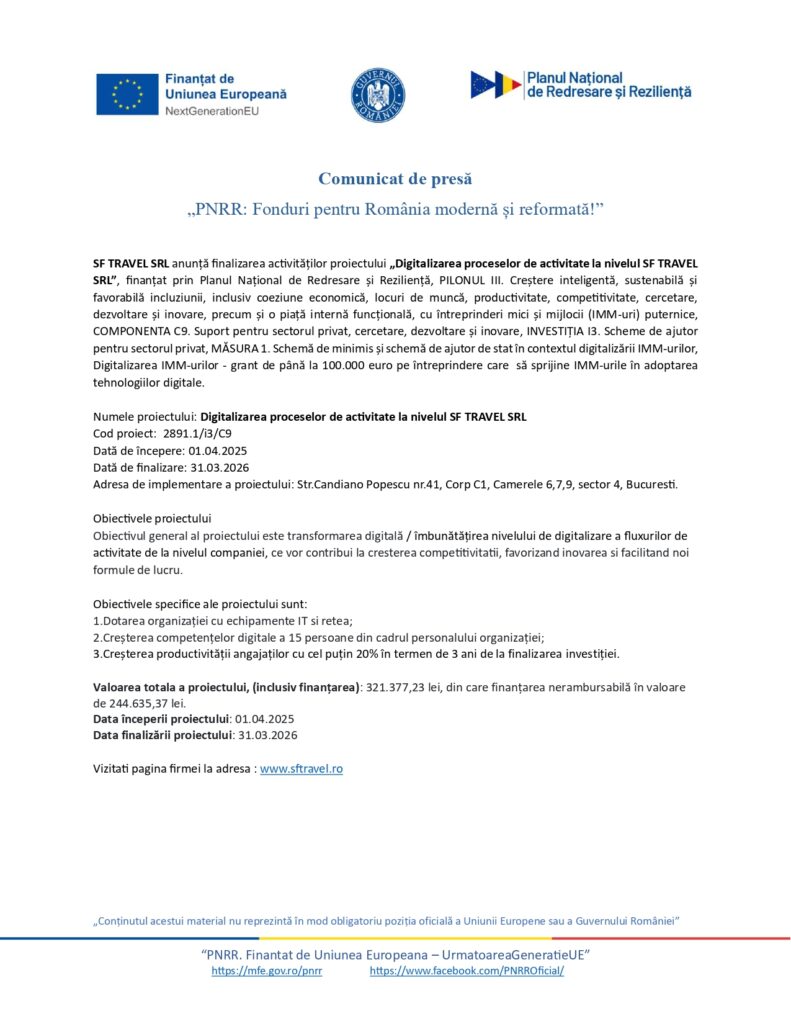 Finanțat de Uniunea Europeană
NextGenerationEU

GUVERNUL ROMÂNIEI

Planul Național de Redresare și Reziliență

Comunicat de presă

„PNRR: Fonduri pentru România modernă și reformată!"

SF TRAVEL SRL anunță finalizarea activităților proiectului „Digitalizarea proceselor de activitate la nivelul SF TRAVEL SRL", finanțat prin Planul Național de Redresare și Reziliență, PILONUL III. Creștere inteligentă, sustenabilă și favorabilă incluziunii, inclusiv coeziune economică, locuri de muncă, productivitate, competitivitate, cercetare, dezvoltare și inovare, precum și o piață internă funcțională, cu întreprinderi mici și mijlocii (IMM-uri) puternice, COMPONENTA C9. Suport pentru sectorul privat, cercetare, dezvoltare și inovare, INVESTIȚIA I3. Scheme de ajutor pentru sectorul privat, MĂSURA 1. Schemă de minimis și schemă de ajutor de stat în contextul digitalizării IMM-urilor, Digitalizarea IMM-urilor - grant de până la 100.000 euro pe întreprindere care să sprijine IMM-urile în adoptarea tehnologiilor digitale.

Numele proiectului: Digitalizarea proceselor de activitate la nivelul SF TRAVEL SRL
Cod proiect: 2891.1/i3/C9
Dată de începere: 01.04.2025
Dată de finalizare: 31.03.2026
Adresa de implementare a proiectului: Str.Candiano Popescu nr.41, Corp C1, Camerele 6,7,9, sector 4, Bucuresti.

Obiectivele proiectului
Obiectivul general al proiectului este transformarea digitală / îmbunătățirea nivelului de digitalizare a fluxurilor de activitate de la nivelul companiei, ce vor contribui la cresterea competitivitatii, favorizand inovarea si facilitand noi formule de lucru.

Obiectivele specifice ale proiectului sunt:
1.Dotarea organizației cu echipamente IT si retea;
2.Creșterea competențelor digitale a 15 persoane din cadrul personalului organizației;
3.Creșterea productivității angajaților cu cel puțin 20% în termen de 3 ani de la finalizarea investiției.

Valoarea totala a proiectului, (inclusiv finanțarea): 321.377,23 lei, din care finanțarea nerambursabilă în valoare de 244.635,37 lei.
Data începerii proiectului: 01.04.2025
Data finalizării proiectului: 31.03.2026

Vizitati pagina firmei la adresa : www.sftravel.ro

„Conținutul acestui material nu reprezintă în mod obligatoriu poziția oficială a Uniunii Europene sau a Guvernului României"

"PNRR. Finantat de Uniunea Europeana – UrmatoareaGeneratieUE"
https://mfe.gov.ro/pnrr https://www.facebook.com/PNRROficial/